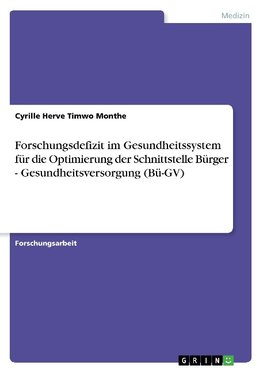 Medizin

Cyrille Herve Timwo Monthe

Forschungsdefizit im Gesundheitssystem für die Optimierung der Schnittstelle Bürger - Gesundheitsversorgung (Bü-GV)

Forschungsarbeit

GRIN